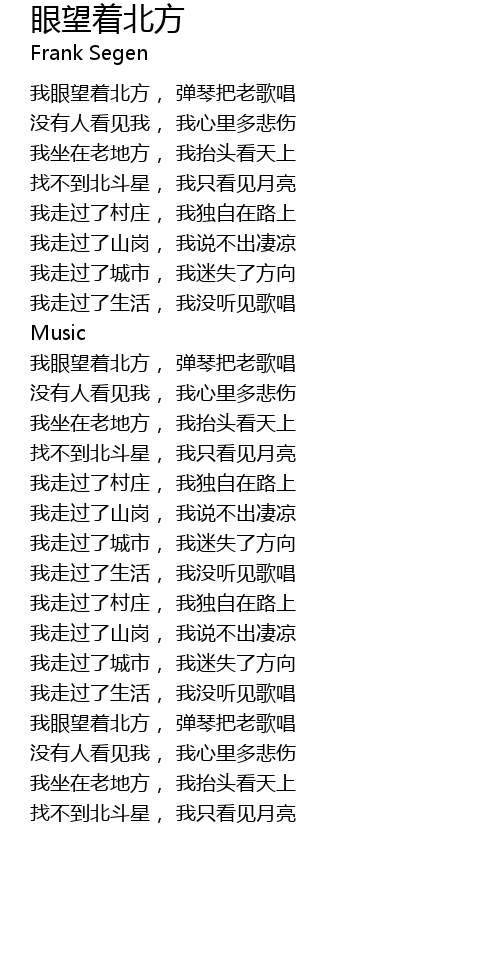 眼望着北方
Frank Segen

我眼望着北方， 弹琴把老歌唱
没有人看见我， 我心里多悲伤
我坐在老地方， 我抬头看天上
找不到北斗星， 我只看见月亮
我走过了村庄， 我独自在路上
我走过了山岗， 我说不出凄凉
我走过了城市， 我迷失了方向
我走过了生活， 我没听见歌唱
Music
我眼望着北方， 弹琴把老歌唱
没有人看见我， 我心里多悲伤
我坐在老地方， 我抬头看天上
找不到北斗星， 我只看见月亮
我走过了村庄， 我独自在路上
我走过了山岗， 我说不出凄凉
我走过了城市， 我迷失了方向
我走过了生活， 我没听见歌唱
我走过了村庄， 我独自在路上
我走过了山岗， 我说不出凄凉
我走过了城市， 我迷失了方向
我走过了生活， 我没听见歌唱
我眼望着北方， 弹琴把老歌唱
没有人看见我， 我心里多悲伤
我坐在老地方， 我抬头看天上
找不到北斗星， 我只看见月亮